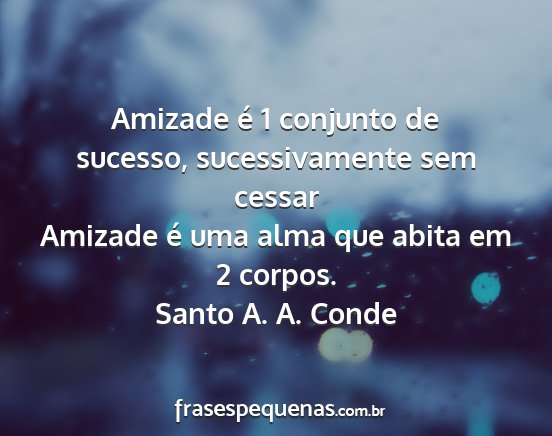 Amizade é 1 conjunto de sucesso, sucessivamente sem cessar
Amizade é uma alma que abita em 2 corpos.
Santo A. A. Conde

frasespequenas.com.br